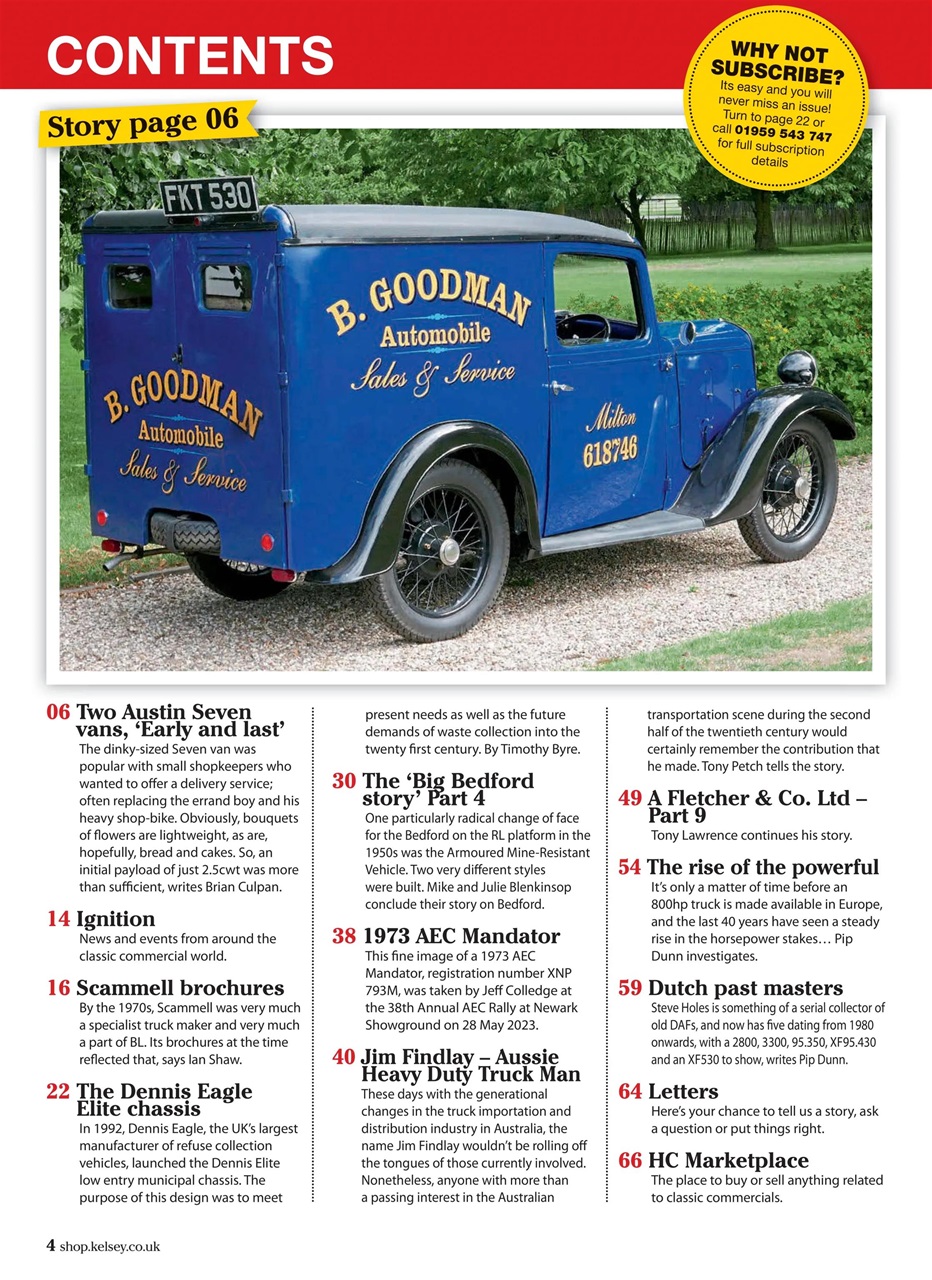 CONTENTS

WHY NOT SUBSCRIBE?
Its easy and you will never miss an issue! Turn to page 22 or call 01959 543 747 for full subscription details

Story page 06

FKT 530

B. GOODMAN
Automobile
Sales & Service

B. GOODMAN
Automobile
Sales & Service

Milton
618746

06 Two Austin Seven vans, 'Early and last'
The dinky-sized Seven van was popular with small shopkeepers who wanted to offer a delivery service; often replacing the errand boy and his heavy shop-bike. Obviously, bouquets of flowers are lightweight, as are, hopefully, bread and cakes. So, an initial payload of just 2.5cwt was more than sufficient, writes Brian Culpan.

14 Ignition
News and events from around the classic commercial world.

16 Scammell brochures
By the 1970s, Scammell was very much a specialist truck maker and very much a part of BL. Its brochures at the time reflected that, says Ian Shaw.

22 The Dennis Eagle Elite chassis
In 1992, Dennis Eagle, the UK's largest manufacturer of refuse collection vehicles, launched the Dennis Elite low entry municipal chassis. The purpose of this design was to meet present needs as well as the future demands of waste collection into the twenty first century. By Timothy Byre.

30 The 'Big Bedford story' Part 4
One particularly radical change of face for the Bedford on the RL platform in the 1950s was the Armoured Mine-Resistant Vehicle. Two very different styles were built. Mike and Julie Blenkinsop conclude their story on Bedford.

38 1973 AEC Mandator
This fine image of a 1973 AEC Mandator, registration number XNP 793M, was taken by Jeff Colledge at the 38th Annual AEC Rally at Newark Showground on 28 May 2023.

40 Jim Findlay – Aussie Heavy Duty Truck Man
These days with the generational changes in the truck importation and distribution industry in Australia, the name Jim Findlay wouldn't be rolling off the tongues of those currently involved. Nonetheless, anyone with more than a passing interest in the Australian transportation scene during the second half of the twentieth century would certainly remember the contribution that he made. Tony Petch tells the story.

49 A Fletcher & Co. Ltd – Part 9
Tony Lawrence continues his story.

54 The rise of the powerful
It's only a matter of time before an 800hp truck is made available in Europe, and the last 40 years have seen a steady rise in the horsepower stakes… Pip Dunn investigates.

59 Dutch past masters
Steve Holes is something of a serial collector of old DAFs, and now has five dating from 1980 onwards, with a 2800, 3300, 95.350, XF95.430 and an XF530 to show, writes Pip Dunn.

64 Letters
Here's your chance to tell us a story, ask a question or put things right.

66 HC Marketplace
The place to buy or sell anything related to classic commercials.

4 shop.kelsey.co.uk